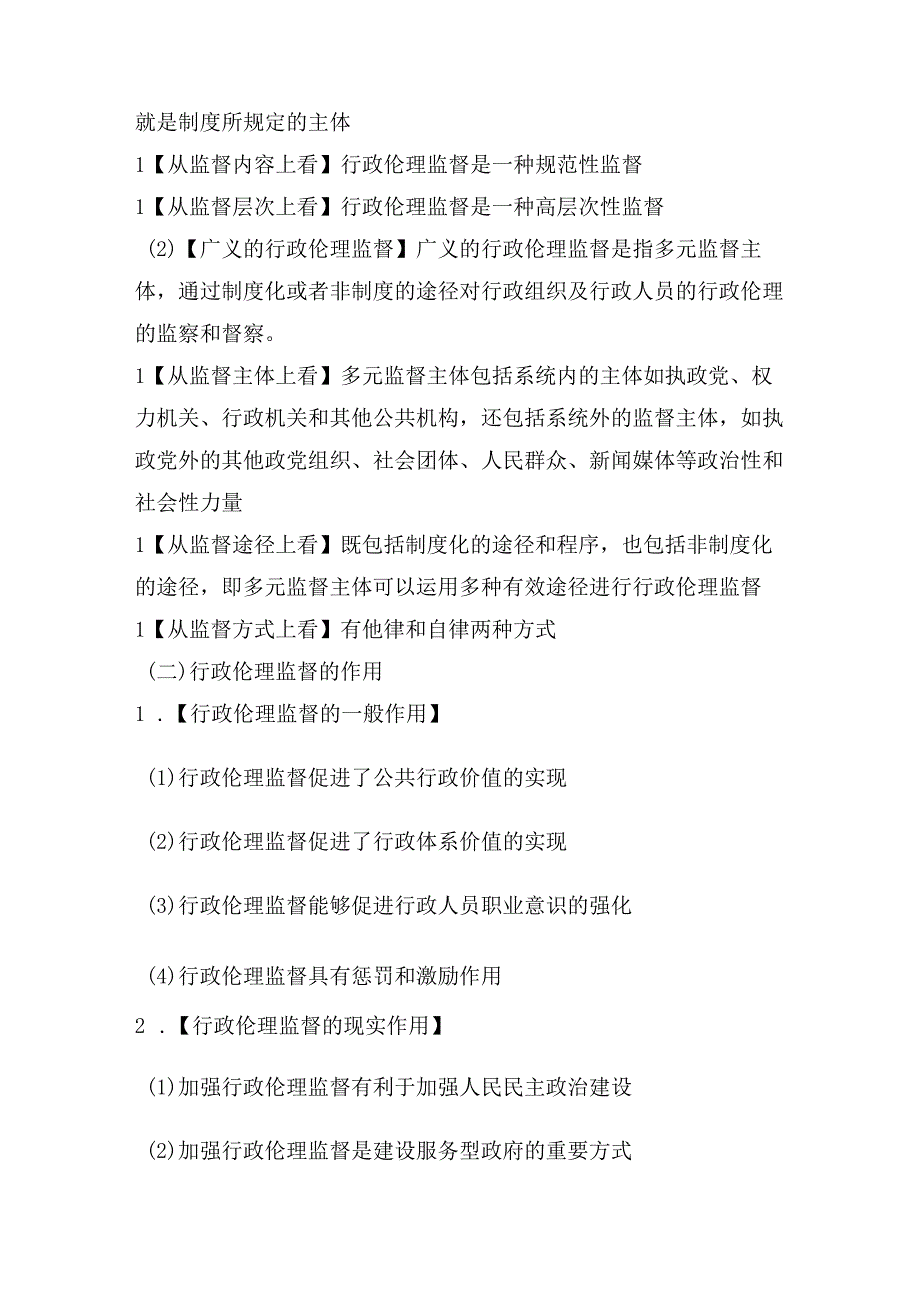 就是制度所规定的主体

1【从监督内容上看】行政伦理监督是一种规范性监督

1【从监督层次上看】行政伦理监督是一种高层次性监督

(2)【广义的行政伦理监督】广义的行政伦理监督是指多元监督主体，通过制度化或者非制度的途径对行政组织及行政人员的行政伦理的监察和督察。

1【从监督主体上看】多元监督主体包括系统内的主体如执政党、权力机关、行政机关和其他公共机构，还包括系统外的监督主体，如执政党外的其他政党组织、社会团体、人民群众、新闻媒体等政治性和社会性力量

1【从监督途径上看】既包括制度化的途径和程序，也包括非制度化的途径，即多元监督主体可以运用多种有效途径进行行政伦理监督

1【从监督方式上看】有他律和自律两种方式

(二)行政伦理监督的作用

1.【行政伦理监督的一般作用】

(1)行政伦理监督促进了公共行政价值的实现

(2)行政伦理监督促进了行政体系价值的实现

(3)行政伦理监督能够促进行政人员职业意识的强化

(4)行政伦理监督具有惩罚和激励作用

2.【行政伦理监督的现实作用】

(1)加强行政伦理监督有利于加强人民民主政治建设

(2)加强行政伦理监督是建设服务型政府的重要方式